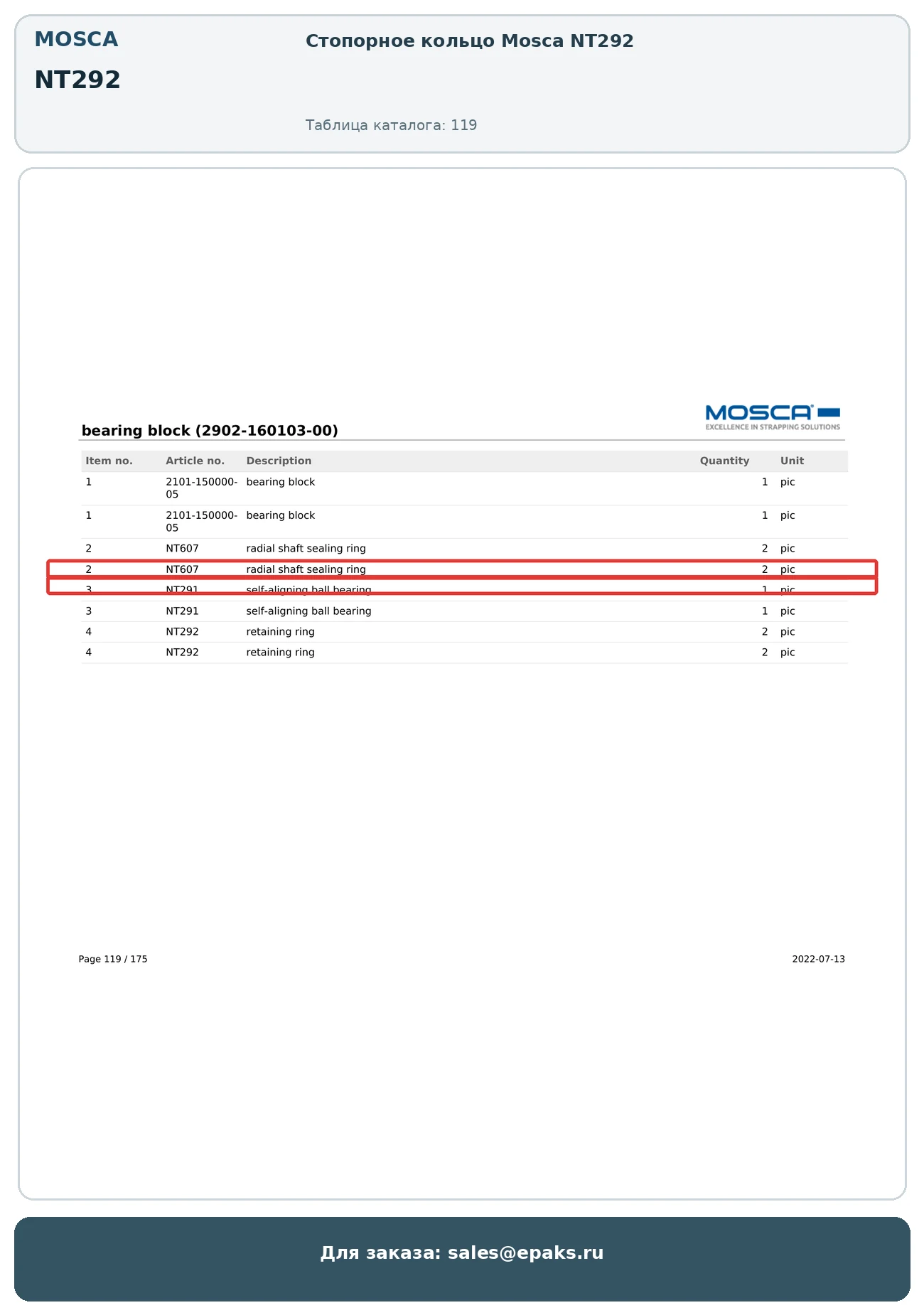 MOSCA

NT292

Стопорное кольцо Mosca NT292

Таблица каталога: 119

MOSCA
EXCELLENCE IN STRAPPING SOLUTIONS

bearing block (2902-160103-00)

| Item no. | Article no. | Description | Quantity | Unit |
|---|---|---|---|---|
| 1 | 2101-150000-05 | bearing block | 1 | pic |
| 1 | 2101-150000-05 | bearing block | 1 | pic |
| 2 | NT607 | radial shaft sealing ring | 2 | pic |
| 2 | NT607 | radial shaft sealing ring | 2 | pic |
| 3 | NT291 | self-aligning ball bearing | 1 | pic |
| 3 | NT291 | self-aligning ball bearing | 1 | pic |
| 4 | NT292 | retaining ring | 2 | pic |
| 4 | NT292 | retaining ring | 2 | pic |

Page 119 / 175

2022-07-13

Для заказа: sales@epaks.ru